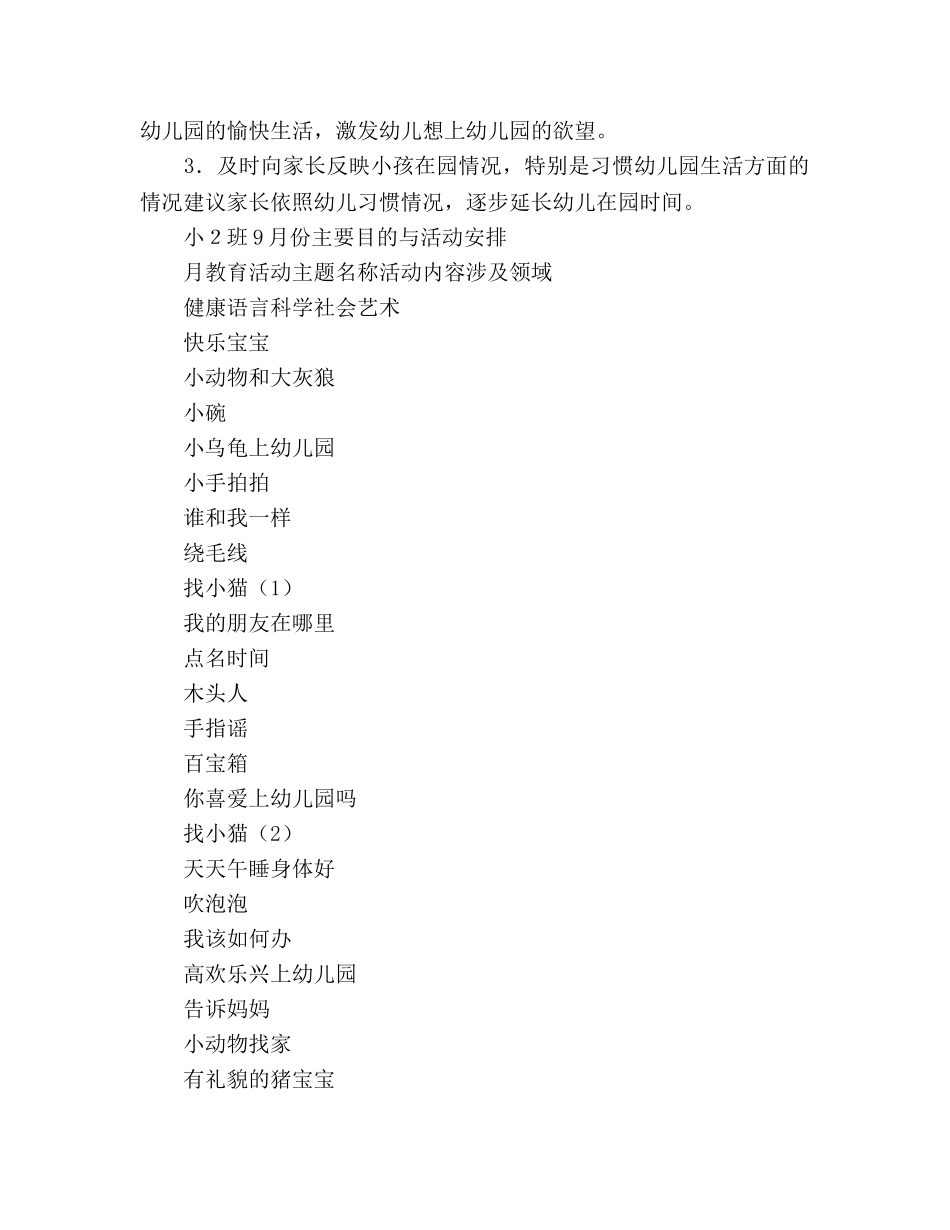 幼儿园的愉快生活，激发幼儿想上幼儿园的欲望。

3．及时向家长反映小孩在园情况，特别是习惯幼儿园生活方面的情况建议家长依照幼儿习惯情况，逐步延长幼儿在园时间。

小２班９月份主要目的与活动安排

月教育活动主题名称活动内容涉及领域

健康语言科学社会艺术

快乐宝宝

小动物和大灰狼

小碗

小乌龟上幼儿园

小手拍拍

谁和我一样

绕毛线

找小猫（1）

我的朋友在哪里

点名时间

木头人

手指谣

百宝箱

你喜爱上幼儿园吗

找小猫（2）

天天午睡身体好

吹泡泡

我该如何办

高欢乐兴上幼儿园

告诉妈妈

小动物找家

有礼貌的猪宝宝